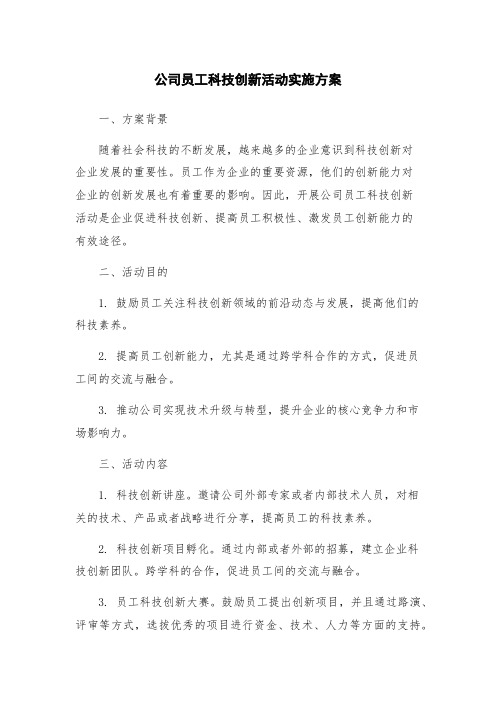 公司员工科技创新活动实施方案

一、方案背景

随着社会科技的不断发展，越来越多的企业意识到科技创新对企业发展的重要性。员工作为企业的重要资源，他们的创新能力对企业的创新发展也有着重要的影响。因此，开展公司员工科技创新活动是企业促进科技创新、提高员工积极性、激发员工创新能力的有效途径。

二、活动目的

1. 鼓励员工关注科技创新领域的前沿动态与发展，提高他们的科技素养。

2. 提高员工创新能力，尤其是通过跨学科合作的方式，促进员工间的交流与融合。

3. 推动公司实现技术升级与转型，提升企业的核心竞争力和市场影响力。

三、活动内容

1. 科技创新讲座。邀请公司外部专家或者内部技术人员，对相关的技术、产品或者战略进行分享，提高员工的科技素养。

2. 科技创新项目孵化。通过内部或者外部的招募，建立企业科技创新团队。跨学科的合作，促进员工间的交流与融合。

3. 员工科技创新大赛。鼓励员工提出创新项目，并且通过路演、评审等方式，选拔优秀的项目进行资金、技术、人力等方面的支持。